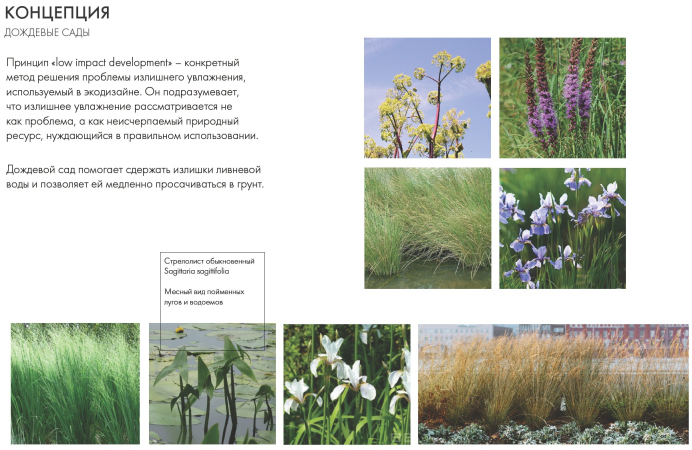 КОНЦЕПЦИЯ
ДОЖДЕВЫЕ САДЫ

Принцип «low impact development» – конкретный метод решения проблемы излишнего увлажнения, используемый в экодизайне. Он подразумевает, что излишнее увлажнение рассматривается не как проблема, а как неисчерпаемый природный ресурс, нуждающийся в правильном использовании.

Дождевой сад помогает сдержать излишки ливневой воды и позволяет ей медленно просачиваться в грунт.

Стрелолист обыкновенный
Sagittaria sagittifolia

Месный вид пойменных лугов и водоемов